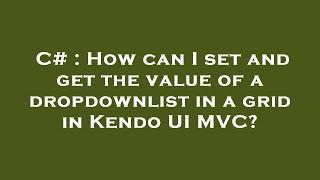 C# : How can I set and get the value of a dropdownlist in a grid in Kendo UI MVC?